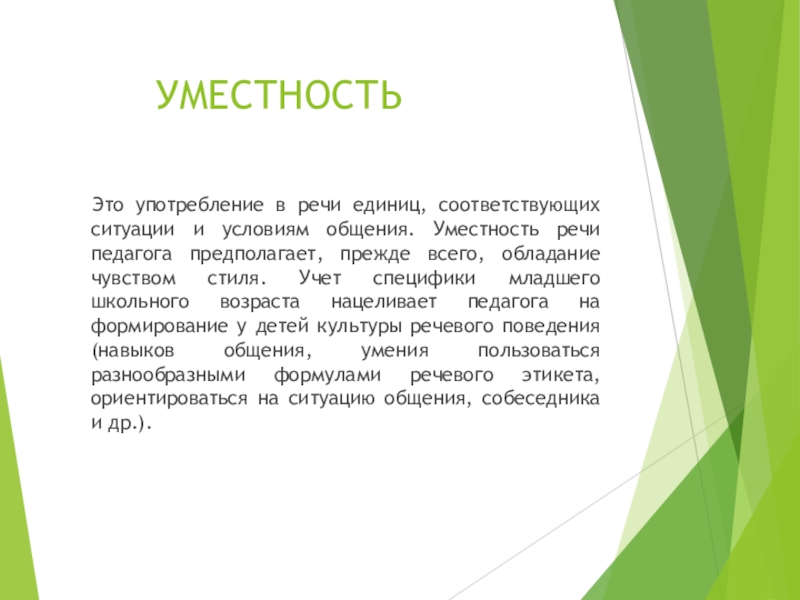 УМЕСТНОСТЬ

Это употребление в речи единиц, соответствующих ситуации и условиям общения. Уместность речи педагога предполагает, прежде всего, обладание чувством стиля. Учет специфики младшего школьного возраста нацеливает педагога на формирование у детей культуры речевого поведения (навыков общения, умения пользоваться разнообразными формулами речевого этикета, ориентироваться на ситуацию общения, собеседника и др.).